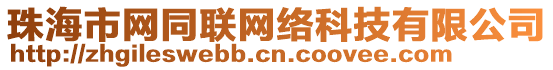 珠海市网同联网络科技有限公司
http://zhgileswebb.cn.coovee.com